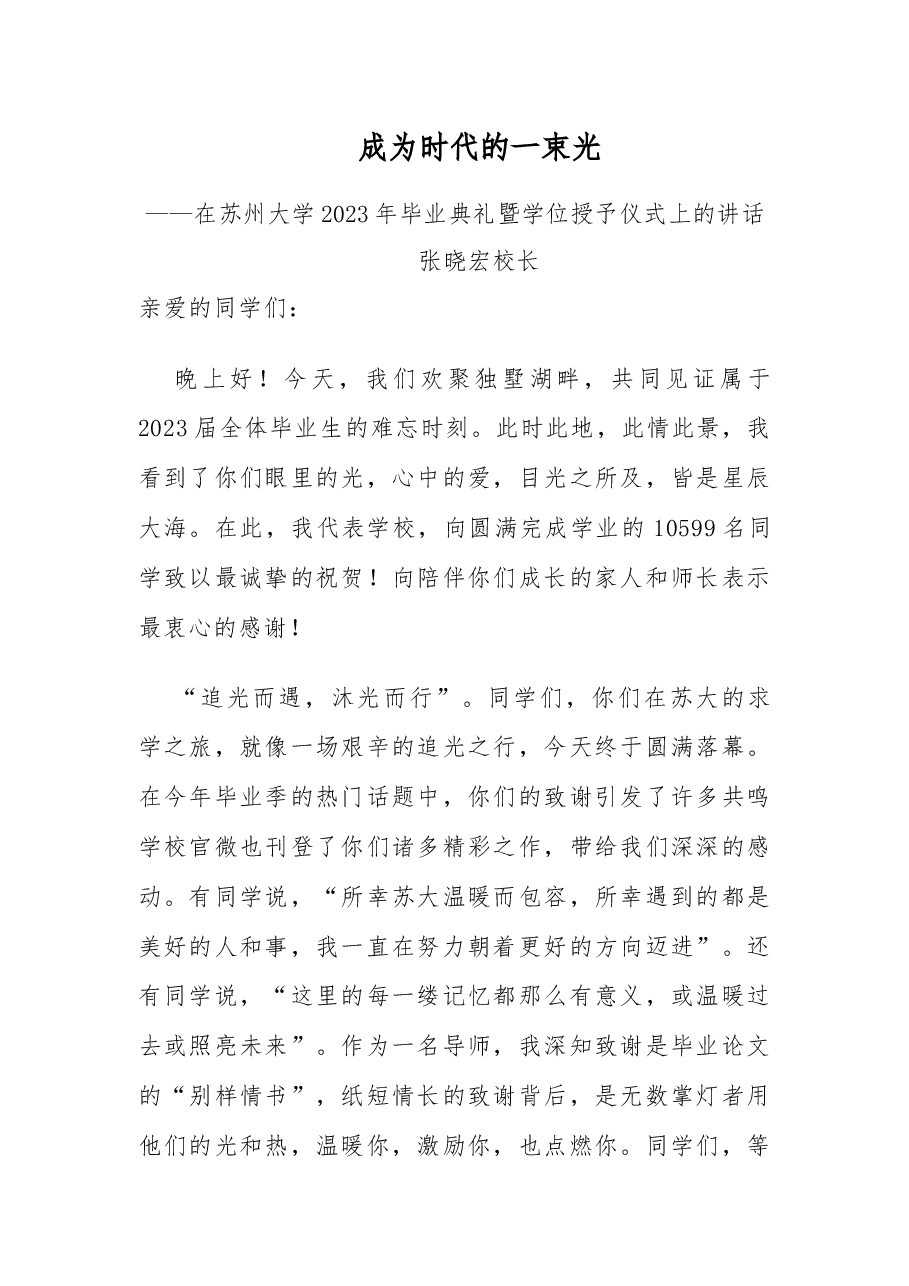 成为时代的一束光

——在苏州大学2023年毕业典礼暨学位授予仪式上的讲话

张晓宏校长

亲爱的同学们：

晚上好！今天，我们欢聚独墅湖畔，共同见证属于2023届全体毕业生的难忘时刻。此时此地，此情此景，我看到了你们眼里的光，心中的爱，目光之所及，皆是星辰大海。在此，我代表学校，向圆满完成学业的10599名同学致以最诚挚的祝贺！向陪伴你们成长的家人和师长表示最衷心的感谢！

“追光而遇，沐光而行”。同学们，你们在苏大的求学之旅，就像一场艰辛的追光之行，今天终于圆满落幕。在今年毕业季的热门话题中，你们的致谢引发了许多共鸣学校官微也刊登了你们诸多精彩之作，带给我们深深的感动。有同学说，“所幸苏大温暖而包容，所幸遇到的都是美好的人和事，我一直在努力朝着更好的方向迈进”。还有同学说，“这里的每一缕记忆都那么有意义，或温暖过去或照亮未来”。作为一名导师，我深知致谢是毕业论文的“别样情书”，纸短情长的致谢背后，是无数掌灯者用他们的光和热，温暖你，激励你，也点燃你。同学们，等